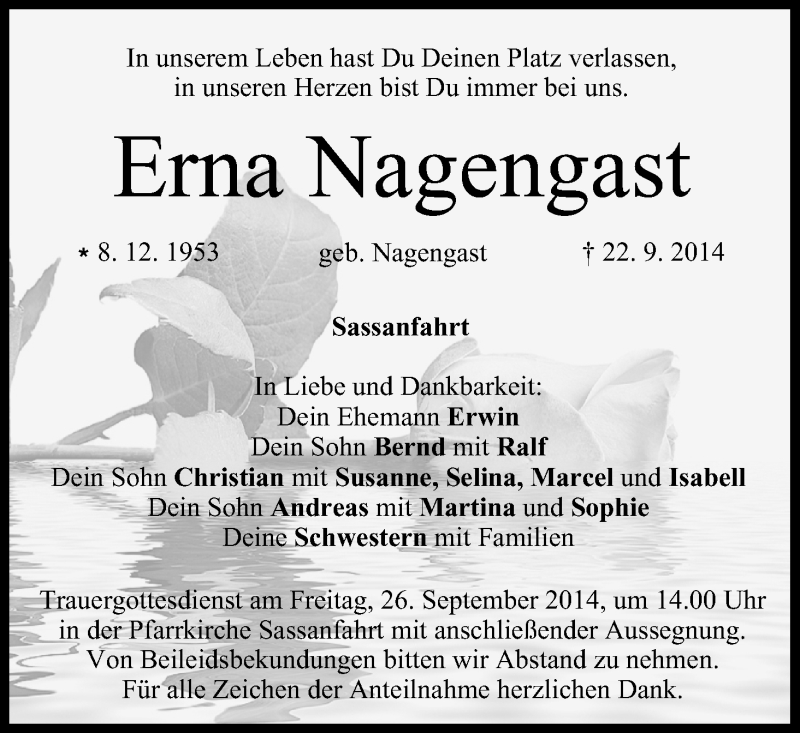 In unserem Leben hast Du Deinen Platz verlassen,
in unseren Herzen bist Du immer bei uns.

Erna Nagengast

* 8. 12. 1953 geb. Nagengast † 22. 9. 2014

Sassanfahrt

In Liebe und Dankbarkeit:
Dein Ehemann Erwin
Dein Sohn Bernd mit Ralf
Dein Sohn Christian mit Susanne, Selina, Marcel und Isabell
Dein Sohn Andreas mit Martina und Sophie
Deine Schwestern mit Familien

Trauergottesdienst am Freitag, 26. September 2014, um 14.00 Uhr in der Pfarrkirche Sassanfahrt mit anschließender Aussegnung. Von Beileidsbekundungen bitten wir Abstand zu nehmen. Für alle Zeichen der Anteilnahme herzlichen Dank.